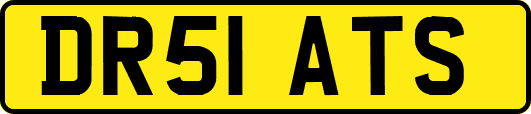 DR51 ATS